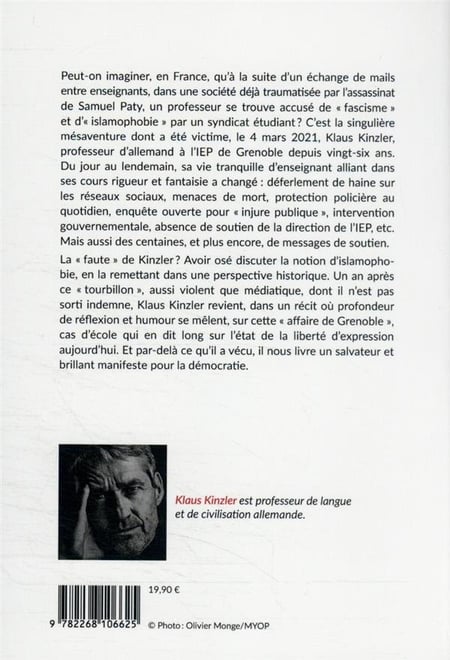 Peut-on imaginer, en France, qu'à la suite d'un échange de mails entre enseignants, dans une société déjà traumatisée par l'assassinat de Samuel Paty, un professeur se trouve accusé de « fascisme » et d'« islamophobie » par un syndicat étudiant ? C'est la singulière mésaventure dont a été victime, le 4 mars 2021, Klaus Kinzler, professeur d'allemand à l'IEP de Grenoble depuis vingt-six ans. Du jour au lendemain, sa vie tranquille d'enseignant alliant dans ses cours rigueur et fantaisie a changé : déferlement de haine sur les réseaux sociaux, menaces de mort, protection policière au quotidien, enquête ouverte pour « injure publique », intervention gouvernementale, absence de soutien de la direction de l'IEP, etc. Mais aussi des centaines, et plus encore, de messages de soutien.

La « faute » de Kinzler ? Avoir osé discuter la notion d'islamophobie, en la remettant dans une perspective historique. Un an après ce « tourbillon », aussi violent que médiatique, dont il n'est pas sorti indemne, Klaus Kinzler revient, dans un récit où profondeur de réflexion et humour se mêlent, sur cette « affaire de Grenoble », cas d'école qui en dit long sur l'état de la liberté d'expression aujourd'hui. Et par-delà ce qu'il a vécu, il nous livre un salvateur et brillant manifeste pour la démocratie.

Klaus Kinzler est professeur de langue et de civilisation allemande.

19,90 €

9 782268 106625

© Photo : Olivier Monge/MYOP